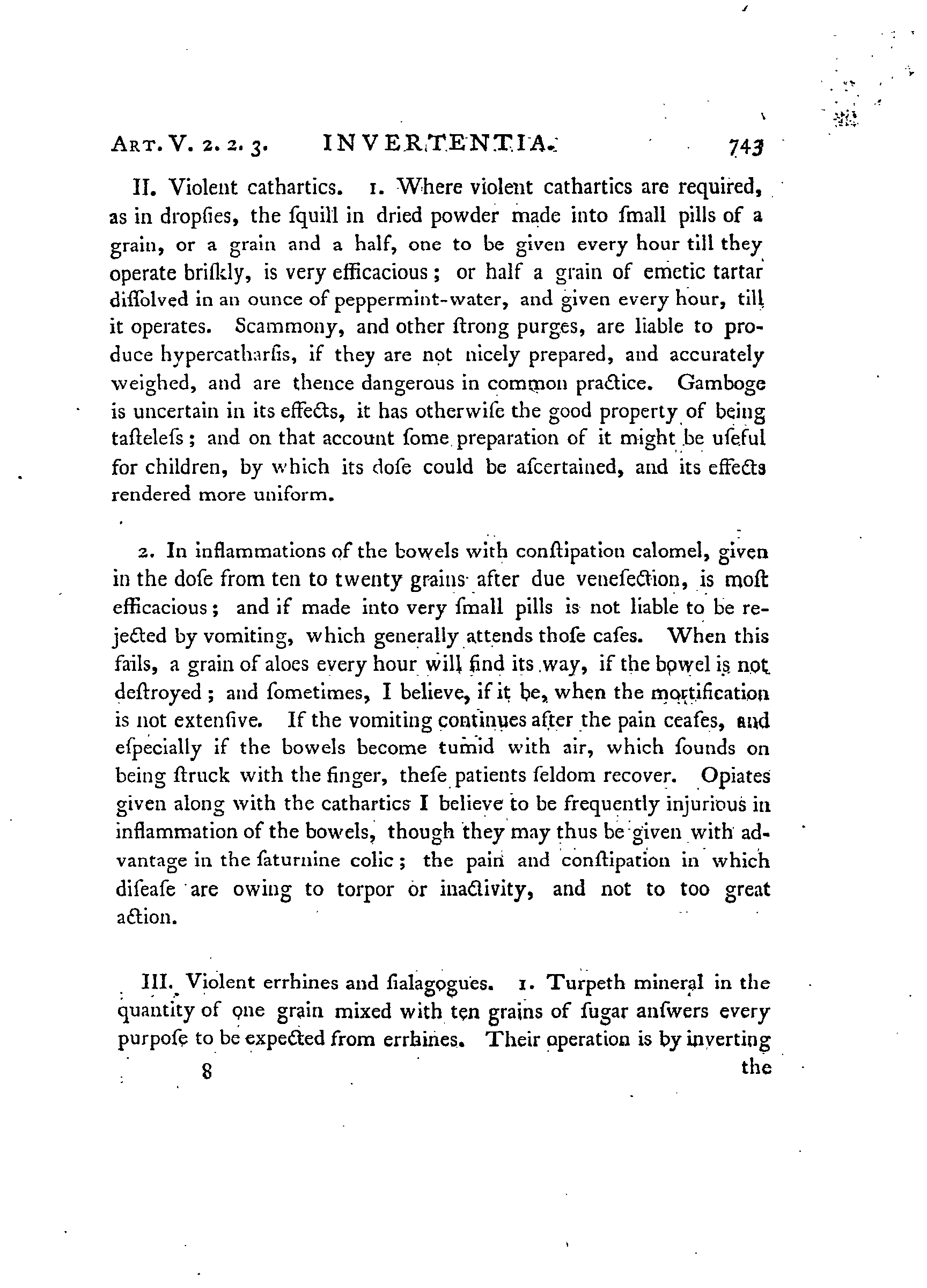 ART. V. 2. 2. 3. INVERTENTIA. 743

II. Violent cathartics. 1. Where violent cathartics are required, as in dropſies, the ſquill in dried powder made into ſmall pills of a grain, or a grain and a half, one to be given every hour till they operate briſkly, is very efficacious; or half a grain of emetic tartar diſſolved in an ounce of peppermint-water, and given every hour, till it operates. Scammony, and other ſtrong purges, are liable to produce hypercatharſis, if they are not nicely prepared, and accurately weighed, and are thence dangerous in common practice. Gamboge is uncertain in its effects, it has otherwiſe the good property of being taſteleſs; and on that account ſome preparation of it might be uſeful for children, by which its doſe could be aſcertained, and its effects rendered more uniform.

2. In inflammations of the bowels with conſtipation calomel, given in the doſe from ten to twenty grains after due veneſection, is moſt efficacious; and if made into very ſmall pills is not liable to be rejected by vomiting, which generally attends thoſe caſes. When this fails, a grain of aloes every hour will find its way, if the bowel is not deſtroyed; and ſometimes, I believe, if it be, when the mortification is not extenſive. If the vomiting continues after the pain ceaſes, and eſpecially if the bowels become tumid with air, which ſounds on being ſtruck with the finger, theſe patients ſeldom recover. Opiates given along with the cathartics I believe to be frequently injurious in inflammation of the bowels, though they may thus be given with advantage in the ſaturnine colic; the pain and conſtipation in which diſeaſe are owing to torpor or inactivity, and not to too great action.

III. Violent errhines and ſialagogues. 1. Turpeth mineral in the quantity of one grain mixed with ten grains of ſugar anſwers every purpoſe to be expected from errhines. Their operation is by inverting

8 the